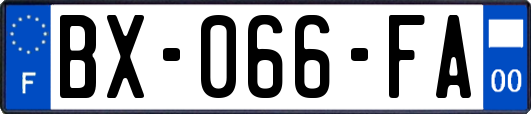 F
BX-066-FA
00